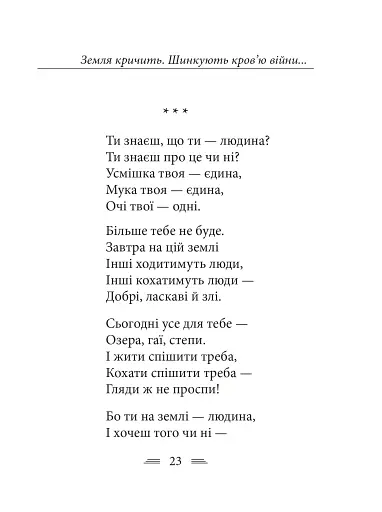 Земля кричить. Шинкують кров'ю війни...

* * *

Ти знаєш, що ти — людина?
Ти знаєш про це чи ні?
Усмішка твоя — єдина,
Мука твоя — єдина,
Очі твої — одні.

Більше тебе не буде.
Завтра на цій землі
Інші ходитимуть люди,
Інші кохатимуть люди —
Добрі, ласкаві й злі.

Сьогодні усе для тебе —
Озера, гаї, степи.
І жити спішити треба,
Кохати спішити треба —
Гляди ж не проспи!

Бо ти на землі — людина,
І хочеш того чи ні —

23